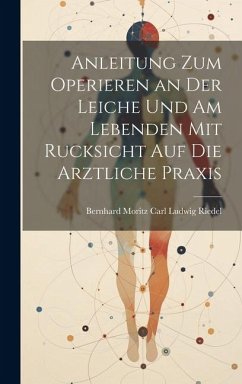 Anleitung Zum Operieren an Der Leiche Und Am Lebenden Mit Rucksicht Auf Die Arztliche Praxis

Bernhard Moritz Carl Ludwig Riedel